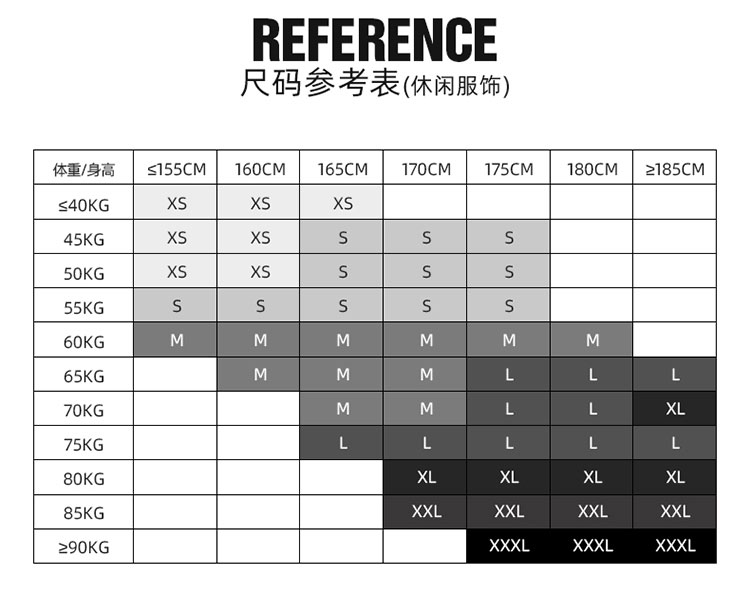 REFERENCE
尺码参考表(休闲服饰)

| 体重/身高 | ≤155CM | 160CM | 165CM | 170CM | 175CM | 180CM | ≥185CM |
|---|---|---|---|---|---|---|---|
| ≤40KG | XS | XS | XS | | | | |
| 45KG | XS | XS | S | S | S | | |
| 50KG | XS | XS | S | S | S | | |
| 55KG | S | S | S | S | S | | |
| 60KG | M | M | M | M | M | M | |
| 65KG | | M | M | M | L | L | L |
| 70KG | | | M | M | L | L | XL |
| 75KG | | | L | L | L | L | L |
| 80KG | | | | XL | XL | XL | XL |
| 85KG | | | | XXL | XXL | XXL | XXL |
| ≥90KG | | | | | XXXL | XXXL | XXXL |